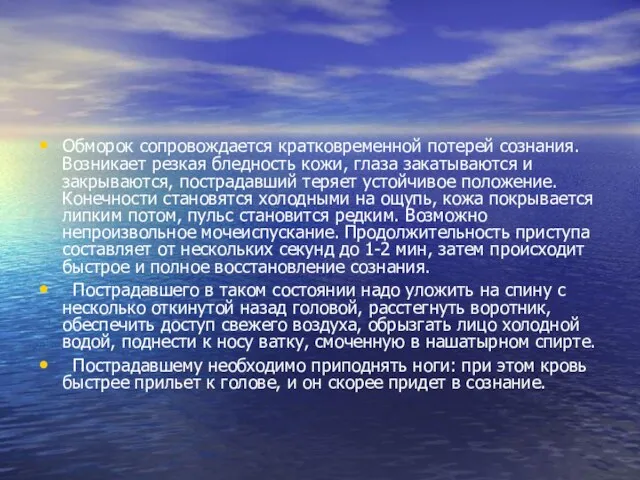 • Обморок сопровождается кратковременной потерей сознания. Возникает резкая бледность кожи, глаза закатываются и закрываются, пострадавший теряет устойчивое положение. Конечности становятся холодными на ощупь, кожа покрывается липким потом, пульс становится редким. Возможно непроизвольное мочеиспускание. Продолжительность приступа составляет от нескольких секунд до 1-2 мин, затем происходит быстрое и полное восстановление сознания.

• Пострадавшего в таком состоянии надо уложить на спину с несколько откинутой назад головой, расстегнуть воротник, обеспечить доступ свежего воздуха, обрызгать лицо холодной водой, поднести к носу ватку, смоченную в нашатырном спирте.

• Пострадавшему необходимо приподнять ноги: при этом кровь быстрее прильет к голове, и он скорее придет в сознание.